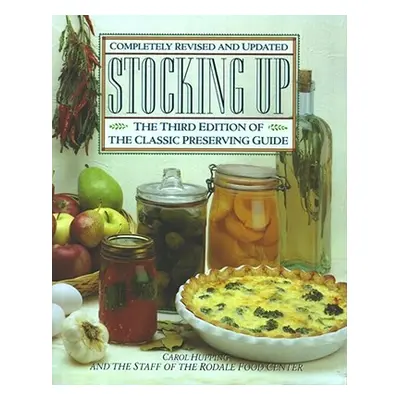 COMPLETELY REVISED AND UPDATED

STOCKING UP

THE THIRD EDITION OF THE CLASSIC PRESERVING GUIDE

CAROL HUPPING AND THE STAFF OF THE RODALE FOOD CENTER